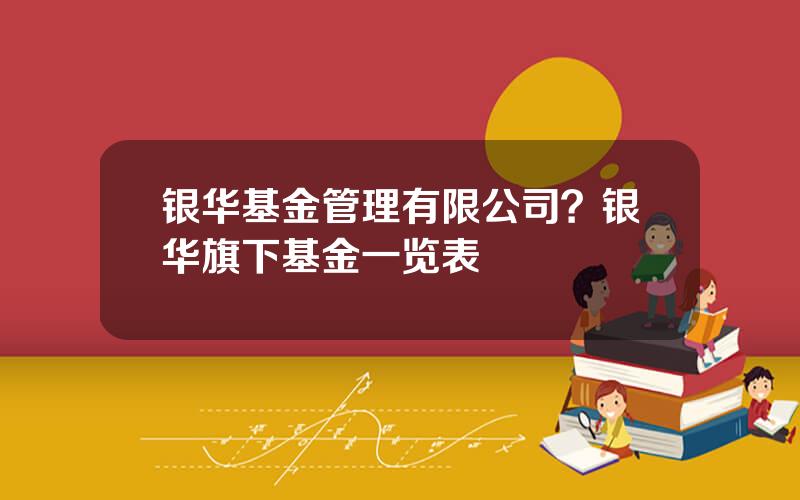 银华基金管理有限公司？银华旗下基金一览表